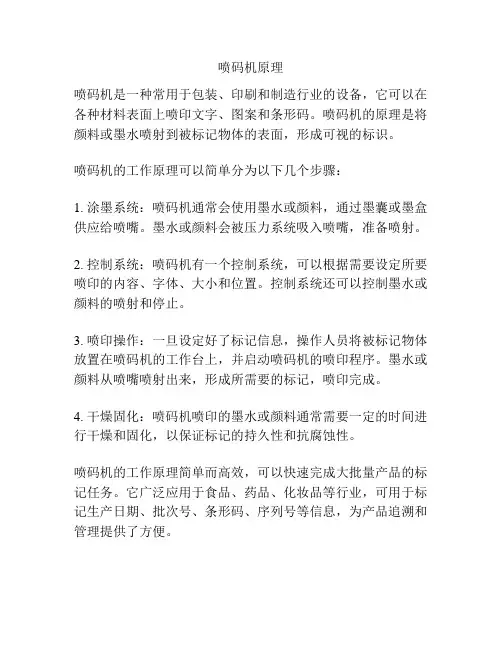 喷码机原理

喷码机是一种常用于包装、印刷和制造行业的设备，它可以在各种材料表面上喷印文字、图案和条形码。喷码机的原理是将颜料或墨水喷射到被标记物体的表面，形成可视的标识。

喷码机的工作原理可以简单分为以下几个步骤：

1. 涂墨系统：喷码机通常会使用墨水或颜料，通过墨囊或墨盒供应给喷嘴。墨水或颜料会被压力系统吸入喷嘴，准备喷射。

2. 控制系统：喷码机有一个控制系统，可以根据需要设定所要喷印的内容、字体、大小和位置。控制系统还可以控制墨水或颜料的喷射和停止。

3. 喷印操作：一旦设定好了标记信息，操作人员将被标记物体放置在喷码机的工作台上，并启动喷码机的喷印程序。墨水或颜料从喷嘴喷射出来，形成所需要的标记，喷印完成。

4. 干燥固化：喷码机喷印的墨水或颜料通常需要一定的时间进行干燥和固化，以保证标记的持久性和抗腐蚀性。

喷码机的工作原理简单而高效，可以快速完成大批量产品的标记任务。它广泛应用于食品、药品、化妆品等行业，可用于标记生产日期、批次号、条形码、序列号等信息，为产品追溯和管理提供了方便。